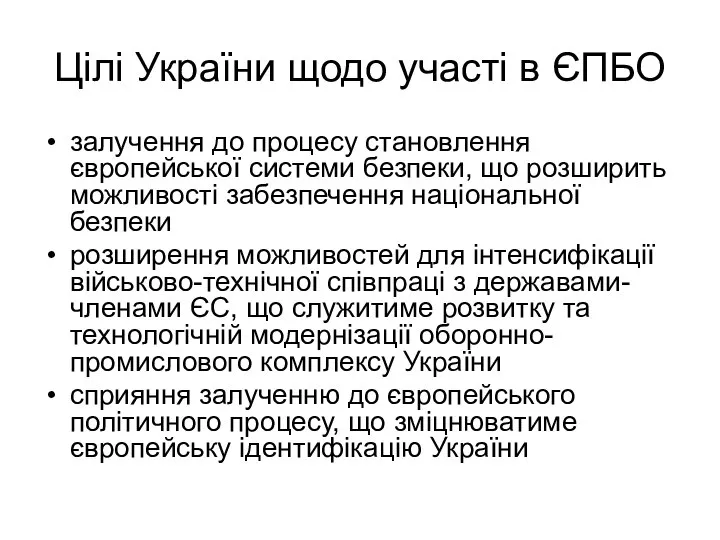 Цілі України щодо участі в ЄПБО

• залучення до процесу становлення європейської системи безпеки, що розширить можливості забезпечення національної безпеки
• розширення можливостей для інтенсифікації військово-технічної співпраці з державами-членами ЄС, що служитиме розвитку та технологічній модернізації оборонно-промислового комплексу України
• сприяння залученню до європейського політичного процесу, що зміцнюватиме європейську ідентифікацію України